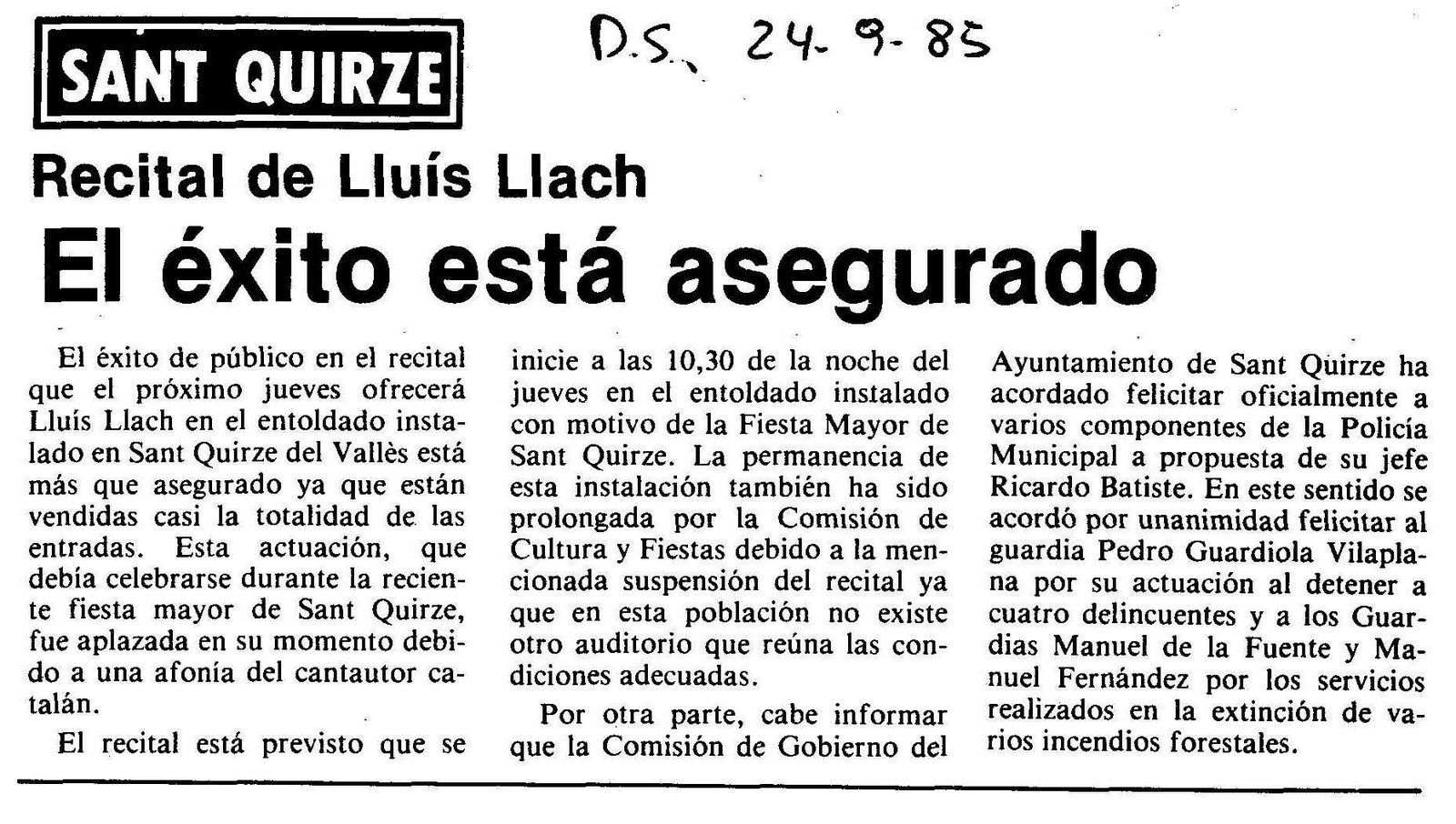 SANT QUIRZE

D.S. 24-9-85

Recital de Lluís Llach
El éxito está asegurado

El éxito de público en el recital que el próximo jueves ofrecerá Lluís Llach en el entoldado instalado en Sant Quirze del Vallès está más que asegurado ya que están vendidas casi la totalidad de las entradas. Esta actuación, que debía celebrarse durante la reciente fiesta mayor de Sant Quirze, fue aplazada en su momento debido a una afonía del cantautor catalán.

El recital está previsto que se inicie a las 10,30 de la noche del jueves en el entoldado instalado con motivo de la Fiesta Mayor de Sant Quirze. La permanencia de esta instalación también ha sido prolongada por la Comisión de Cultura y Fiestas debido a la mencionada suspensión del recital ya que en esta población no existe otro auditorio que reúna las condiciones adecuadas.

Por otra parte, cabe informar que la Comisión de Gobierno del Ayuntamiento de Sant Quirze ha acordado felicitar oficialmente a varios componentes de la Policía Municipal a propuesta de su jefe Ricardo Batiste. En este sentido se acordó por unanimidad felicitar al guardia Pedro Guardiola Vilaplana por su actuación al detener a cuatro delincuentes y a los Guardias Manuel de la Fuente y Manuel Fernández por los servicios realizados en la extinción de varios incendios forestales.